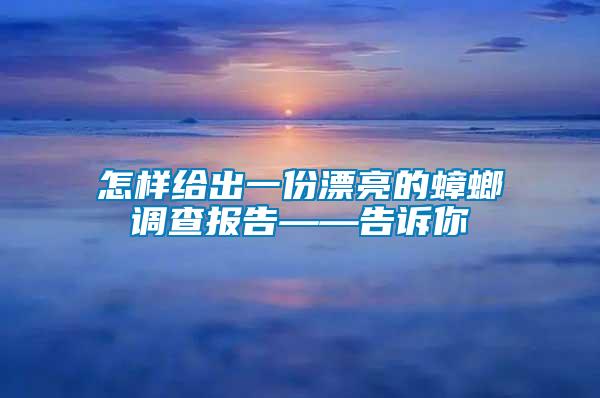 怎样给出一份漂亮的蟑螂调查报告——告诉你